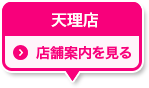 天理店

店舗案内を見る